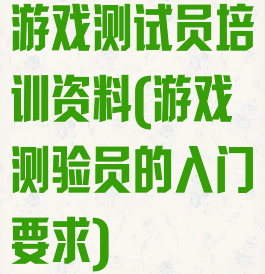 游戏测试员培训资料(游戏测验员的入门要求)